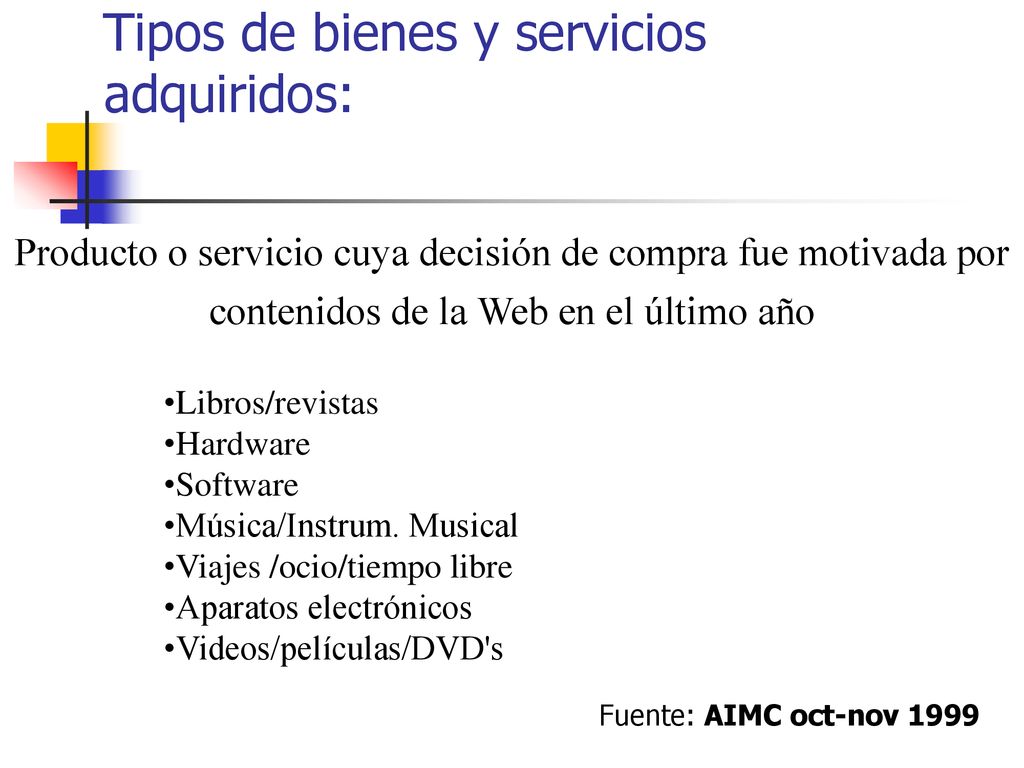 Tipos de bienes y servicios adquiridos:

Producto o servicio cuya decisión de compra fue motivada por contenidos de la Web en el último año

•Libros/revistas
•Hardware
•Software
•Música/Instrum. Musical
•Viajes /ocio/tiempo libre
•Aparatos electrónicos
•Videos/películas/DVD's

Fuente: AIMC oct-nov 1999